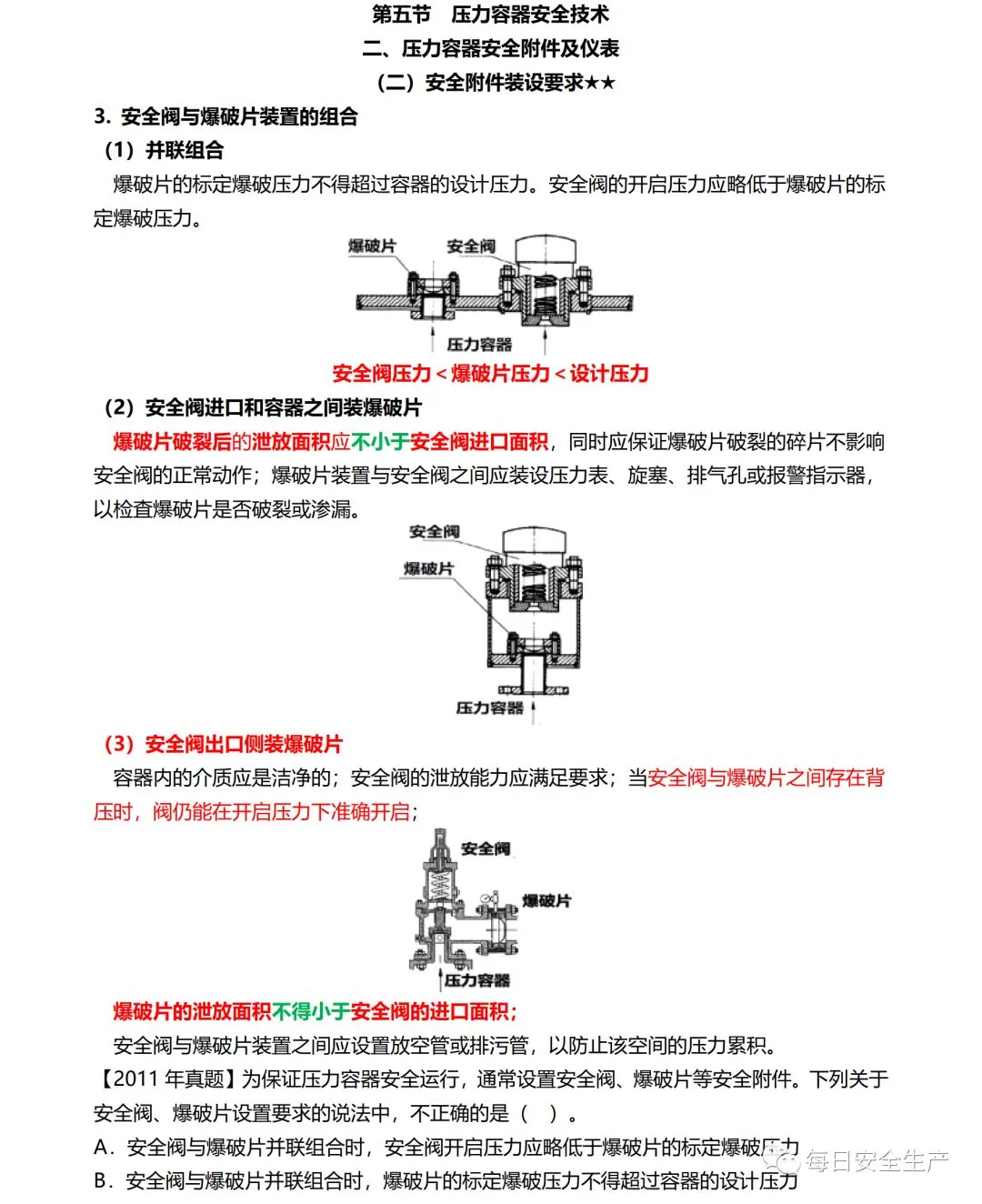 第五节 压力容器安全技术
二、压力容器安全附件及仪表
（二）安全附件装设要求★★
3. 安全阀与爆破片装置的组合
（1）并联组合
爆破片的标定爆破压力不得超过容器的设计压力。安全阀的开启压力应略低于爆破片的标定爆破压力。

爆破片 安全阀
压力容器

安全阀压力＜爆破片压力＜设计压力
（2）安全阀进口和容器之间装爆破片
爆破片破裂后的泄放面积应不小于安全阀进口面积，同时应保证爆破片破裂的碎片不影响安全阀的正常动作；爆破片装置与安全阀之间应装设压力表、旋塞、排气孔或报警指示器，以检查爆破片是否破裂或渗漏。

安全阀
爆破片
压力容器

（3）安全阀出口侧装爆破片
容器内的介质应是洁净的；安全阀的泄放能力应满足要求；当安全阀与爆破片之间存在背压时，阀仍能在开启压力下准确开启；

安全阀
爆破片
压力容器

爆破片的泄放面积不得小于安全阀的进口面积；
安全阀与爆破片装置之间应设置放空管或排污管，以防止该空间的压力累积。
【2011 年真题】为保证压力容器安全运行，通常设置安全阀、爆破片等安全附件。下列关于安全阀、爆破片设置要求的说法中，不正确的是（ ）。
A．安全阀与爆破片并联组合时，安全阀开启压力应略低于爆破片的标定爆破压力
B．安全阀与爆破片并联组合时，爆破片的标定爆破压力不得超过容器的设计压力

每日安全生产